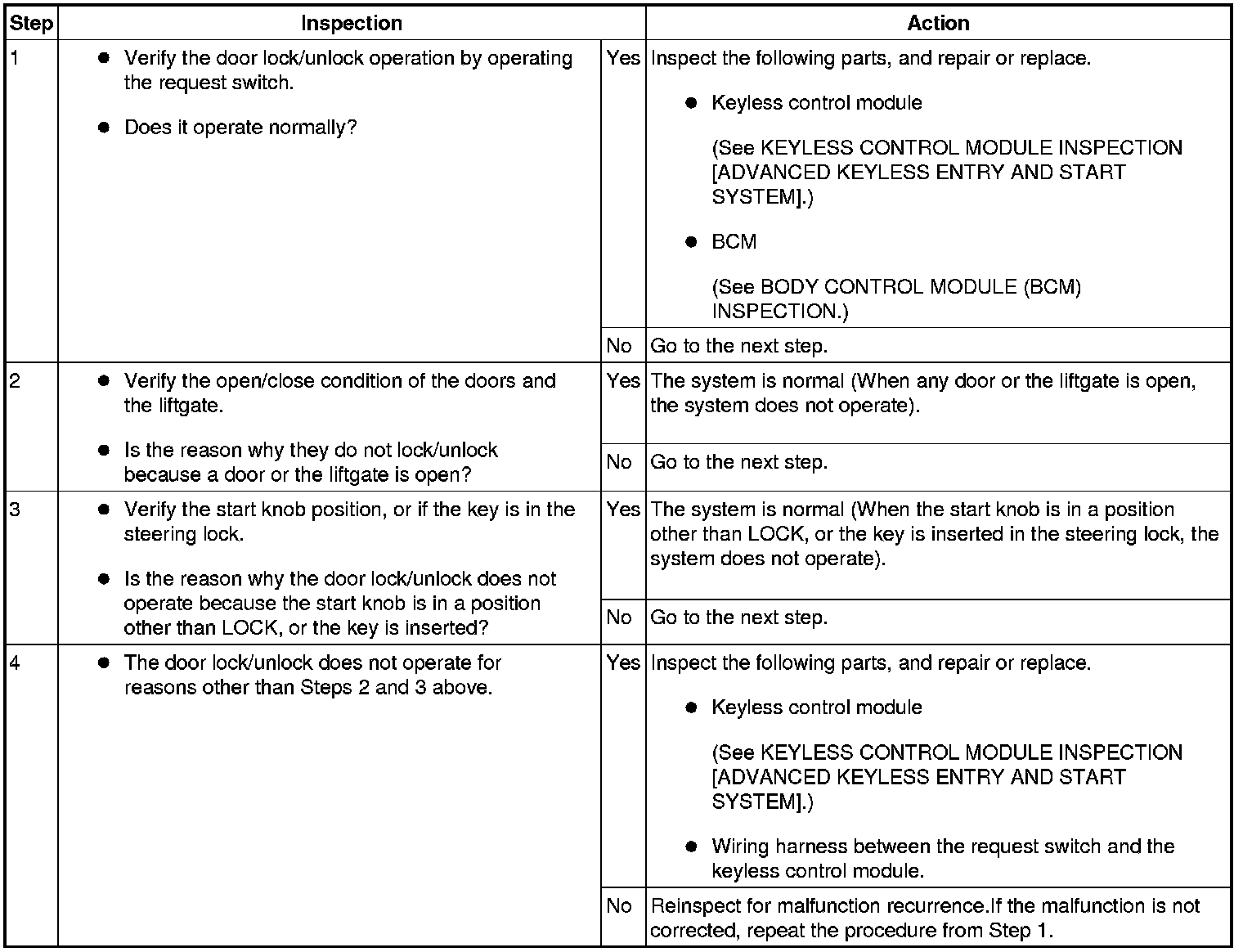 | Step | Inspection | | Action |
|---|---|---|---|
| 1 | ● Verify the door lock/unlock operation by operating the request switch. ● Does it operate normally? | Yes | Inspect the following parts, and repair or replace. ● Keyless control module (See KEYLESS CONTROL MODULE INSPECTION [ADVANCED KEYLESS ENTRY AND START SYSTEM].) ● BCM (See BODY CONTROL MODULE (BCM) INSPECTION.) |
| | | No | Go to the next step. |
| 2 | ● Verify the open/close condition of the doors and the liftgate. ● Is the reason why they do not lock/unlock because a door or the liftgate is open? | Yes | The system is normal (When any door or the liftgate is open, the system does not operate). |
| | | No | Go to the next step. |
| 3 | ● Verify the start knob position, or if the key is in the steering lock. ● Is the reason why the door lock/unlock does not operate because the start knob is in a position other than LOCK, or the key is inserted? | Yes | The system is normal (When the start knob is in a position other than LOCK, or the key is inserted in the steering lock, the system does not operate). |
| | | No | Go to the next step. |
| 4 | ● The door lock/unlock does not operate for reasons other than Steps 2 and 3 above. | Yes | Inspect the following parts, and repair or replace. ● Keyless control module (See KEYLESS CONTROL MODULE INSPECTION [ADVANCED KEYLESS ENTRY AND START SYSTEM].) ● Wiring harness between the request switch and the keyless control module. |
| | | No | Reinspect for malfunction recurrence.If the malfunction is not corrected, repeat the procedure from Step 1. |